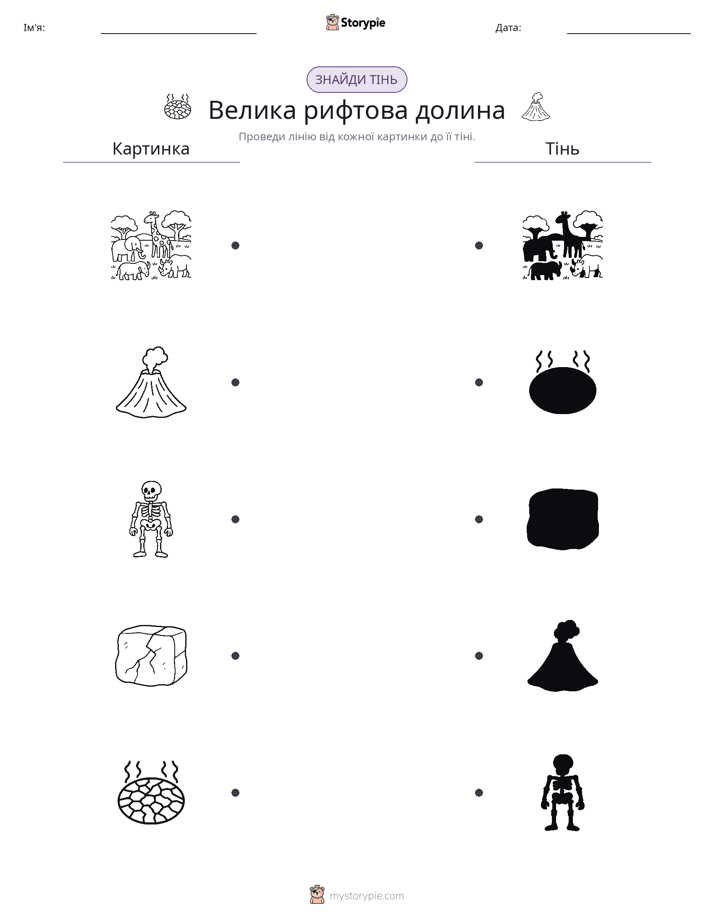 Ім'я: ____ Storypie Дата: ____

ЗНАЙДИ ТІНЬ

Велика рифтова долина

Проведи лінію від кожної картинки до її тіні.

Картинка

Тінь

mystorypie.com